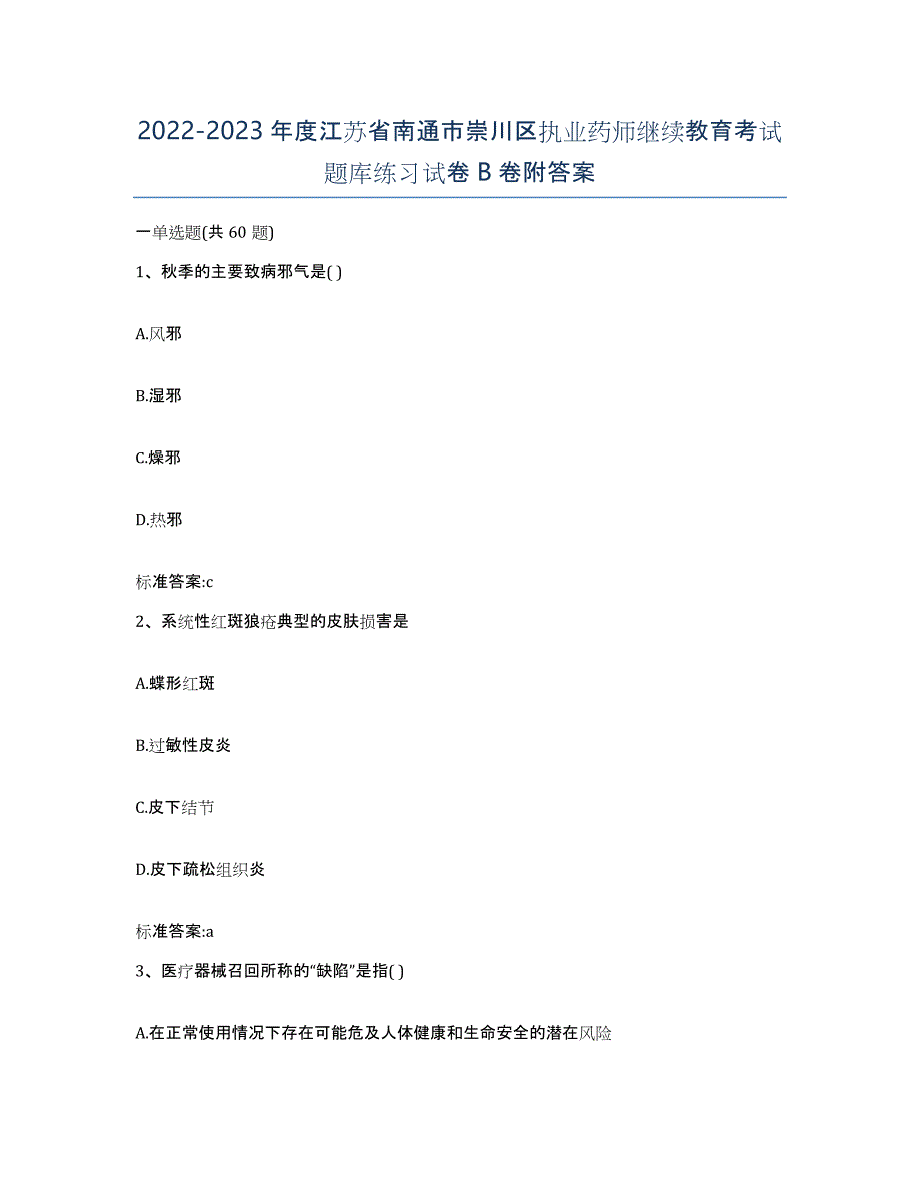 2022-2023年度江苏省南通市崇川区执业药师继续教育考试题库练习试卷B卷附答案

一单选题(共60题)

1、秋季的主要致病邪气是( )

A.风邪

B.湿邪

C.燥邪

D.热邪

标准答案:c

2、系统性红斑狼疮典型的皮肤损害是

A.蝶形红斑

B.过敏性皮炎

C.皮下结节

D.皮下疏松组织炎

标准答案:a

3、医疗器械召回所称的“缺陷”是指( )

A.在正常使用情况下存在可能危及人体健康和生命安全的潜在风险